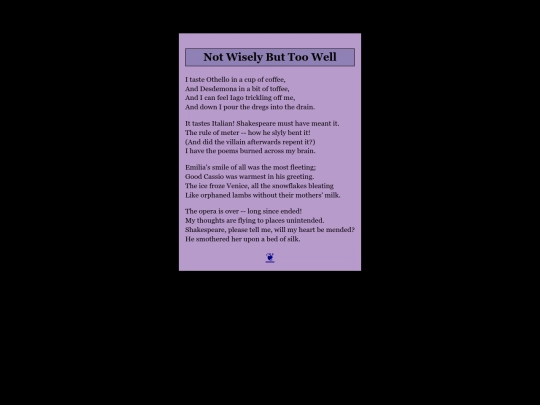 Not Wisely But Too Well

I taste Othello in a cup of coffee,
And Desdemona in a bit of toffee,
And I can feel Iago trickling off me,
And down I pour the dregs into the drain.

It tastes Italian! Shakespeare must have meant it.
The rule of meter -- how he slyly bent it!
(And did the villain afterwards repent it?)
I have the poems burned across my brain.

Emilia's smile of all was the most fleeting;
Good Cassio was warmest in his greeting.
The ice froze Venice, all the snowflakes bleating
Like orphaned lambs without their mothers' milk.

The opera is over -- long since ended!
My thoughts are flying to places unintended.
Shakespeare, please tell me, will my heart be mended?
He smothered her upon a bed of silk.